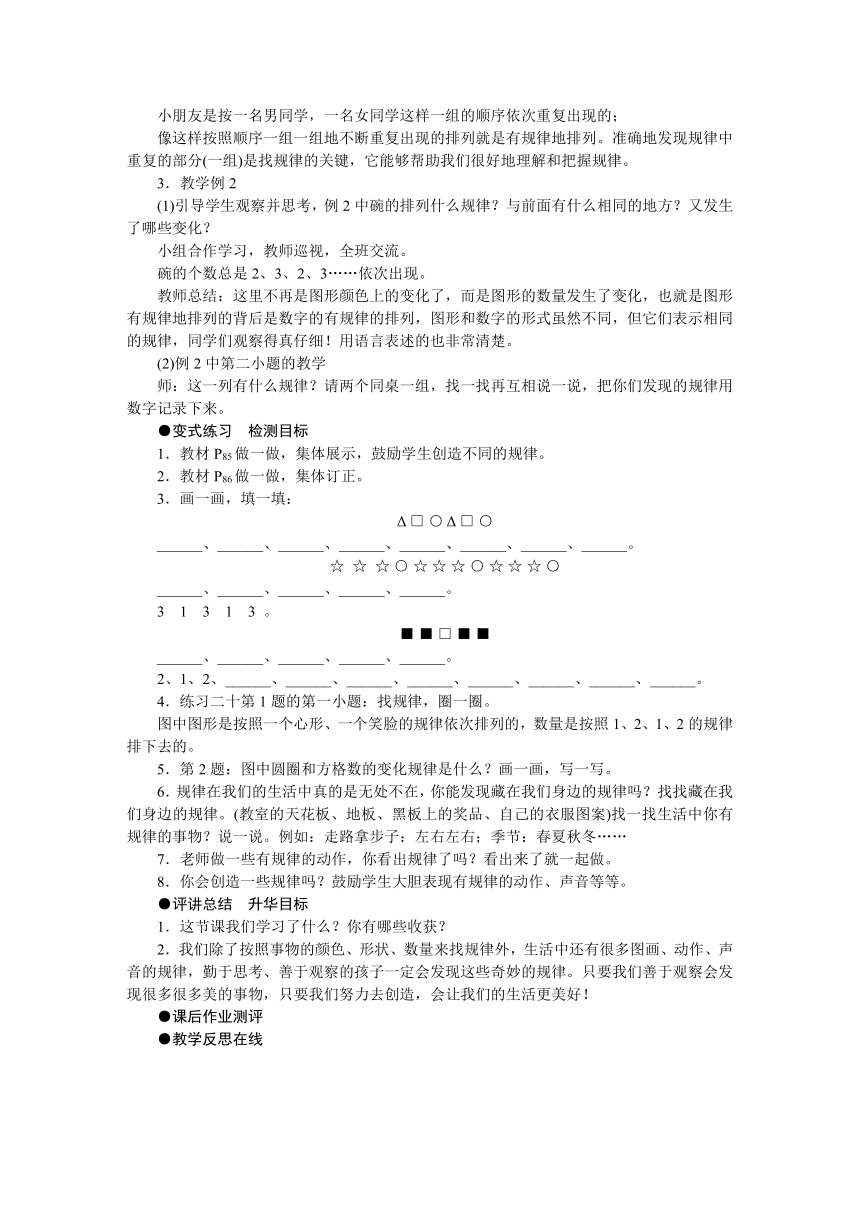 小朋友是按一名男同学，一名女同学这样一组的顺序依次重复出现的；

像这样按照顺序一组一组地不断重复出现的排列就是有规律地排列。准确地发现规律中重复的部分(一组)是找规律的关键，它能够帮助我们很好地理解和把握规律。

3．教学例 2

(1)引导学生观察并思考，例 2 中碗的排列什么规律？与前面有什么相同的地方？又发生了哪些变化？

小组合作学习，教师巡视，全班交流。

碗的个数总是 2、3、2、3……依次出现。

教师总结：这里不再是图形颜色上的变化了，而是图形的数量发生了变化，也就是图形有规律地排列的背后是数字的有规律的排列，图形和数字的形式虽然不同，但它们表示相同的规律，同学们观察得真仔细！用语言表述的也非常清楚。

(2)例 2 中第二小题的教学

师：这一列有什么规律？请两个同桌一组，找一找再互相说一说，把你们发现的规律用数字记录下来。

●变式练习　检测目标

1．教材 $P_{85}$ 做一做，集体展示，鼓励学生创造不同的规律。

2．教材 $P_{86}$ 做一做，集体订正。

3．画一画，填一填：

Δ □ ○ Δ □ ○

______、______、______、______、______、______、______、______。

☆ ☆ ☆ ○ ☆ ☆ ☆ ○ ☆ ☆ ☆ ○

______、______、______、______、______。

3　1　3　1　3 。

■ ■ □ ■ ■

______、______、______、______、______。

2、1、2、______、______、______、______、______、______、______、______。

4．练习二十第 1 题的第一小题：找规律，圈一圈。

图中图形是按照一个心形、一个笑脸的规律依次排列的，数量是按照 1、2、1、2 的规律排下去的。

5．第 2 题：图中圆圈和方格数的变化规律是什么？画一画，写一写。

6．规律在我们的生活中真的是无处不在，你能发现藏在我们身边的规律吗？找找藏在我们身边的规律。(教室的天花板、地板、黑板上的奖品、自己的衣服图案)找一找生活中你有规律的事物？说一说。例如：走路拿步子：左右左右；季节：春夏秋冬……

7．老师做一些有规律的动作，你看出规律了吗？看出来了就一起做。

8．你会创造一些规律吗？鼓励学生大胆表现有规律的动作、声音等等。

●评讲总结　升华目标

1．这节课我们学习了什么？你有哪些收获？

2．我们除了按照事物的颜色、形状、数量来找规律外，生活中还有很多图画、动作、声音的规律，勤于思考、善于观察的孩子一定会发现这些奇妙的规律。只要我们善于观察会发现很多很多美的事物，只要我们努力去创造，会让我们的生活更美好！

●课后作业测评

●教学反思在线